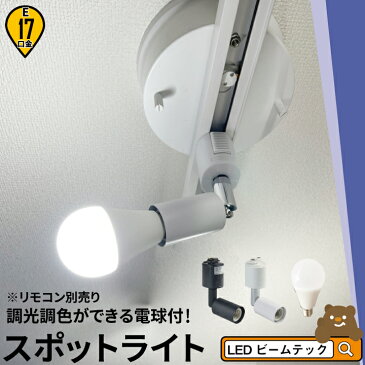 E
17
口金

※リモコン別売り
調光調色ができる電球付!
スポットライト

LED ビームテック